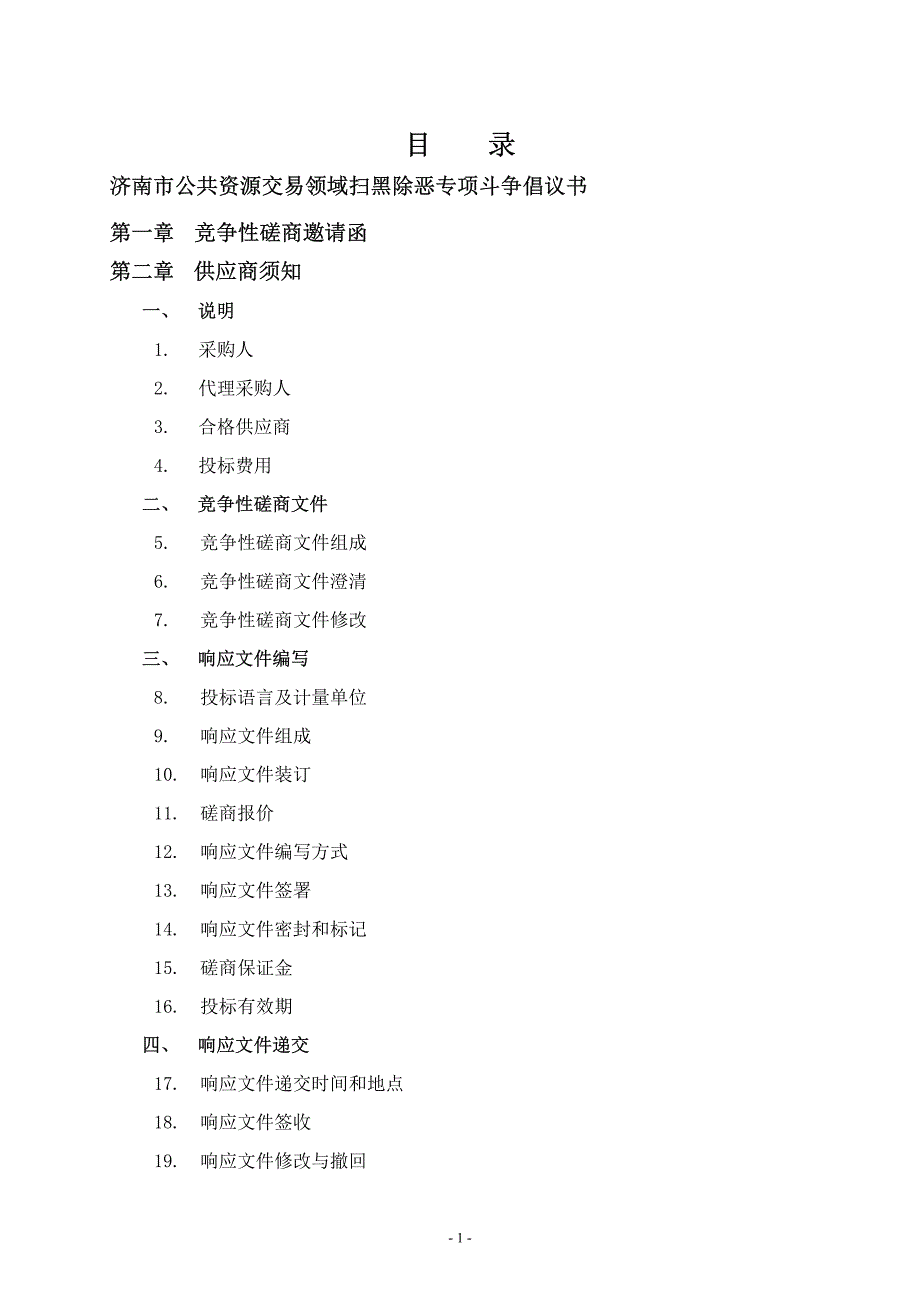 目　录

济南市公共资源交易领域扫黑除恶专项斗争倡议书

第一章　竞争性磋商邀请函

第二章　供应商须知

一、　说明

1.　采购人

2.　代理采购人

3.　合格供应商

4.　投标费用

二、　竞争性磋商文件

5.　竞争性磋商文件组成

6.　竞争性磋商文件澄清

7.　竞争性磋商文件修改

三、　响应文件编写

8.　投标语言及计量单位

9.　响应文件组成

10.　响应文件装订

11.　磋商报价

12.　响应文件编写方式

13.　响应文件签署

14.　响应文件密封和标记

15.　磋商保证金

16.　投标有效期

四、　响应文件递交

17.　响应文件递交时间和地点

18.　响应文件签收

19.　响应文件修改与撤回

- 1 -